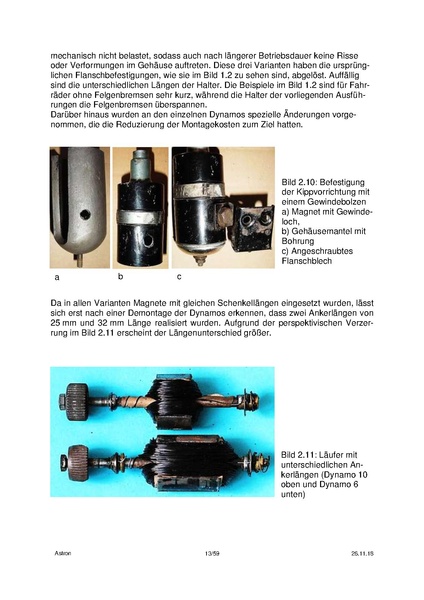 mechanisch nicht belastet, sodass auch nach längerer Betriebsdauer keine Risse oder Verformungen im Gehäuse auftreten. Diese drei Varianten haben die ursprünglichen Flanschbefestigungen, wie sie im Bild 1.2 zu sehen sind, abgelöst. Auffällig sind die unterschiedlichen Längen der Halter. Die Beispiele im Bild 1.2 sind für Fahrräder ohne Felgenbremsen sehr kurz, während die Halter der vorliegenden Ausführungen die Felgenbremsen überspannen.
Darüber hinaus wurden an den einzelnen Dynamos spezielle Änderungen vorgenommen, die die Reduzierung der Montagekosten zum Ziel hatten.

a b c

Bild 2.10: Befestigung der Kippvorrichtung mit einem Gewindebolzen
a) Magnet mit Gewindeloch,
b) Gehäusemantel mit Bohrung
c) Angeschraubtes Flanschblech

Da in allen Varianten Magnete mit gleichen Schenkellängen eingesetzt wurden, lässt sich erst nach einer Demontage der Dynamos erkennen, dass zwei Ankerlängen von 25 mm und 32 mm Länge realisiert wurden. Aufgrund der perspektivischen Verzerrung im Bild 2.11 erscheint der Längenunterschied größer.

Bild 2.11: Läufer mit unterschiedlichen Ankerlängen (Dynamo 10 oben und Dynamo 6 unten)

Astron 13/59 25.11.18